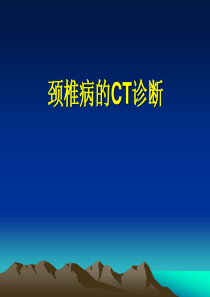 颈椎病的CT诊断